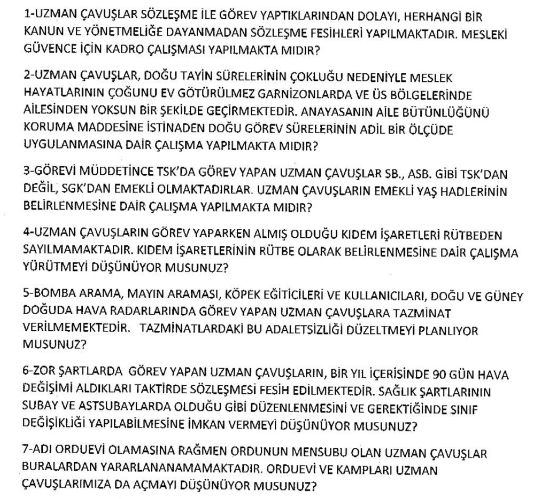 1-UZMAN ÇAVUŞLAR SÖZLEŞME İLE GÖREV YAPTIKLARINDAN DOLAYI, HERHANGİ BİR KANUN VE YÖNETMELİĞE DAYANMADAN SÖZLEŞME FESİHLERİ YAPILMAKTADIR. MESLEKİ GÜVENCE İÇİN KADRO ÇALIŞMASI YAPILMAKTA MIDIR?

2-UZMAN ÇAVUŞLAR, DOĞU TAYİN SÜRELERİNİN ÇOKLUĞU NEDENİYLE MESLEK HAYATLARININ ÇOĞUNU EV GÖTÜRÜLMEZ GARNİZONLARDA VE ÜS BÖLGELERİNDE AİLESİNDEN YOKSUN BİR ŞEKİLDE GEÇİRMEKTEDİR. ANAYASANIN AİLE BÜTÜNLÜĞÜNÜ KORUMA MADDESİNE İSTİNADEN DOĞU GÖREV SÜRELERİNİN ADİL BİR ÖLÇÜDE UYGULANMASINA DAİR ÇALIŞMA YAPILMAKTA MIDIR?

3-GÖREVİ MÜDDETİNCE TSK'DA GÖREV YAPAN UZMAN ÇAVUŞLAR SB., ASB. GİBİ TSK'DAN DEĞİL, SGK'DAN EMEKLİ OLMAKTADIRLAR. UZMAN ÇAVUŞLARIN EMEKLİ YAŞ HADLERİNİN BELİRLENMESİNE DAİR ÇALIŞMA YAPILMAKTA MIDIR?

4-UZMAN ÇAVUŞLARIN GÖREV YAPARKEN ALMIŞ OLDUĞU KIDEM İŞARETLERİ RÜTBEDEN SAYILMAMAKTADIR. KIDEM İŞARETLERİNİN RÜTBE OLARAK BELİRLENMESİNE DAİR ÇALIŞMA YÜRÜTMEYİ DÜŞÜNÜYOR MUSUNUZ?

5-BOMBA ARAMA, MAYIN ARAMASI, KÖPEK EĞİTİCİLERİ VE KULLANICILARI, DOĞU VE GÜNEY DOĞUDA HAVA RADARLARINDA GÖREV YAPAN UZMAN ÇAVUŞLARA TAZMİNAT VERİLMEMEKTEDİR. TAZMİNATLARDAKİ BU ADALETSİZLİĞİ DÜZELTMEYİ PLANLIYOR MUSUNUZ?

6-ZOR ŞARTLARDA GÖREV YAPAN UZMAN ÇAVUŞLARIN, BİR YIL İÇERİSİNDE 90 GÜN HAVA DEĞİŞİMİ ALDIKLARI TAKTİRDE SÖZLEŞMESİ FESİH EDİLMEKTEDİR. SAĞLIK ŞARTLARININ SUBAY VE ASTSUBAYLARDA OLDUĞU GİBİ DÜZENLENMESİNİ VE GEREKTİĞİNDE SINIF DEĞİŞİKLİĞİ YAPILABİLMESİNE İMKAN VERMEYİ DÜŞÜNÜYOR MUSUNUZ?

7-ADI ORDUEVİ OLAMASINA RAĞMEN ORDUNUN MENSUBU OLAN UZMAN ÇAVUŞLAR BURALARDAN YARARLANANAMAMAKTADIR. ORDUEVİ VE KAMPLARI UZMAN ÇAVUŞLARIMIZA DA AÇMAYI DÜŞÜNÜYOR MUSUNUZ?